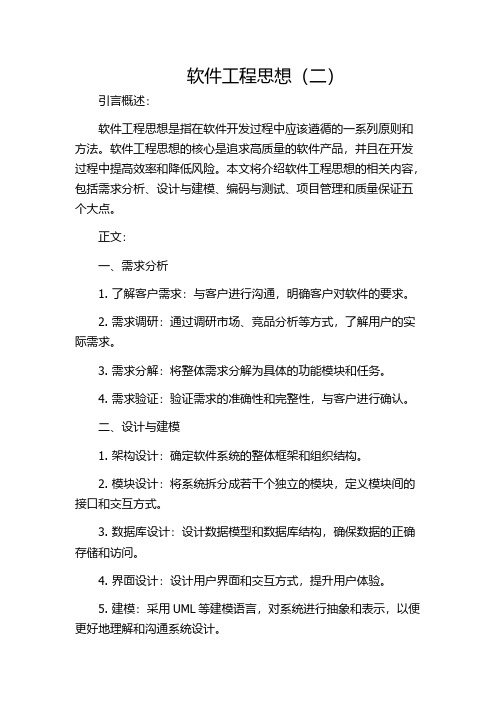 软件工程思想（二）

引言概述：

软件工程思想是指在软件开发过程中应该遵循的一系列原则和方法。软件工程思想的核心是追求高质量的软件产品，并且在开发过程中提高效率和降低风险。本文将介绍软件工程思想的相关内容，包括需求分析、设计与建模、编码与测试、项目管理和质量保证五个大点。

正文：

一、需求分析

1. 了解客户需求：与客户进行沟通，明确客户对软件的要求。

2. 需求调研：通过调研市场、竞品分析等方式，了解用户的实际需求。

3. 需求分解：将整体需求分解为具体的功能模块和任务。

4. 需求验证：验证需求的准确性和完整性，与客户进行确认。

二、设计与建模

1. 架构设计：确定软件系统的整体框架和组织结构。

2. 模块设计：将系统拆分成若干个独立的模块，定义模块间的接口和交互方式。

3. 数据库设计：设计数据模型和数据库结构，确保数据的正确存储和访问。

4. 界面设计：设计用户界面和交互方式，提升用户体验。

5. 建模：采用 UML 等建模语言，对系统进行抽象和表示，以便更好地理解和沟通系统设计。